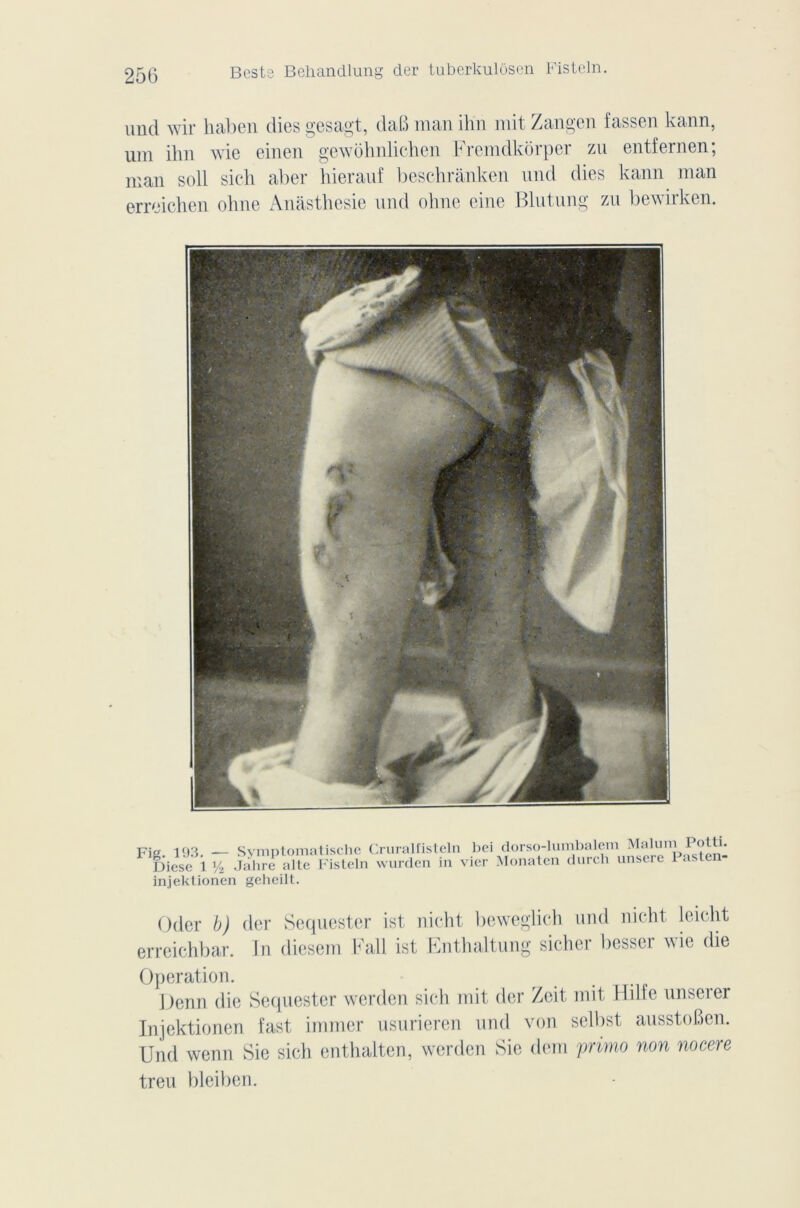 256 Beste Behandlung der tuberkulösen Fisteln.

und wir haben dies gesagt, daß man ihn mit Zangen fassen kann, um ihn wie einen gewöhnlichen Fremdkörper zu entfernen; man soll sich aber hierauf beschränken und dies kann man erreichen ohne Anästhesie und ohne eine Blutung zu bewirken.

Fig. 193. — Symptomatische Cruralfisteln bei dorso-lumbalem Malum Potti. Diese 1 ½ Jahre alte Fisteln wurden in vier Monaten durch unsere Pasteninjektionen geheilt.

Oder b) der Sequester ist nicht beweglich und nicht leicht erreichbar. In diesem Fall ist Enthaltung sicher besser wie die Operation.

Denn die Sequester werden sich mit der Zeit mit Hilfe unserer Injektionen fast immer usurieren und von selbst ausstoßen. Und wenn Sie sich enthalten, werden Sie dem primo non nocere treu bleiben.